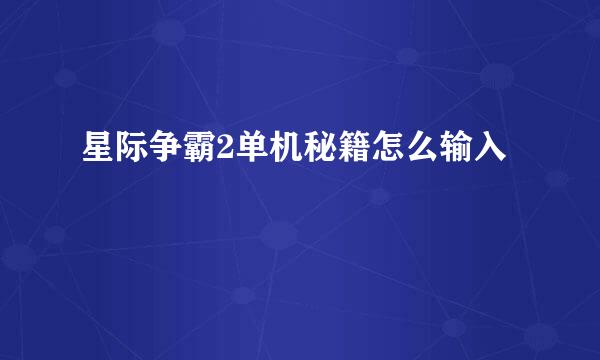 星际争霸2单机秘籍怎么输入